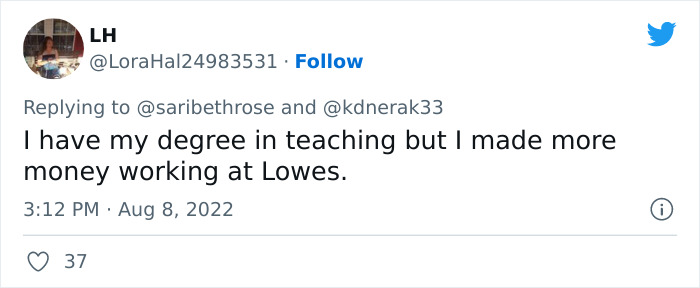 LH
@LoraHal24983531 · Follow

Replying to @saribethrose and @kdnerak33
I have my degree in teaching but I made more money working at Lowes.

3:12 PM · Aug 8, 2022

37